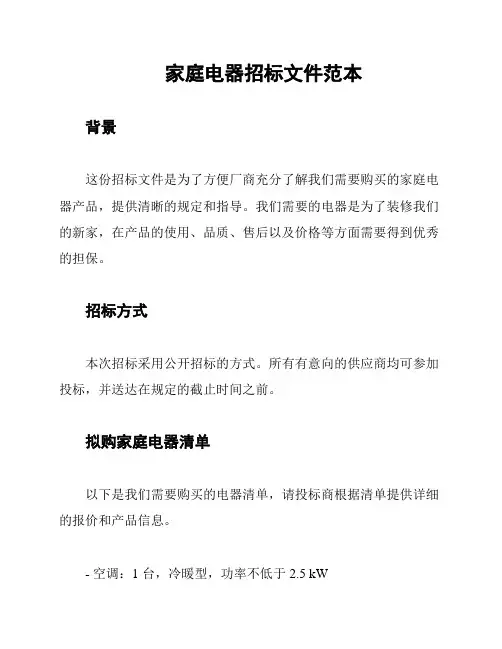 家庭电器招标文件范本

背景

这份招标文件是为了方便厂商充分了解我们需要购买的家庭电器产品，提供清晰的规定和指导。我们需要的电器是为了装修我们的新家，在产品的使用、品质、售后以及价格等方面需要得到优秀的担保。

招标方式

本次招标采用公开招标的方式。所有有意向的供应商均可参加投标，并送达在规定的截止时间之前。

拟购家庭电器清单

以下是我们需要购买的电器清单，请投标商根据清单提供详细的报价和产品信息。

- 空调：1 台，冷暖型，功率不低于 2.5 kW